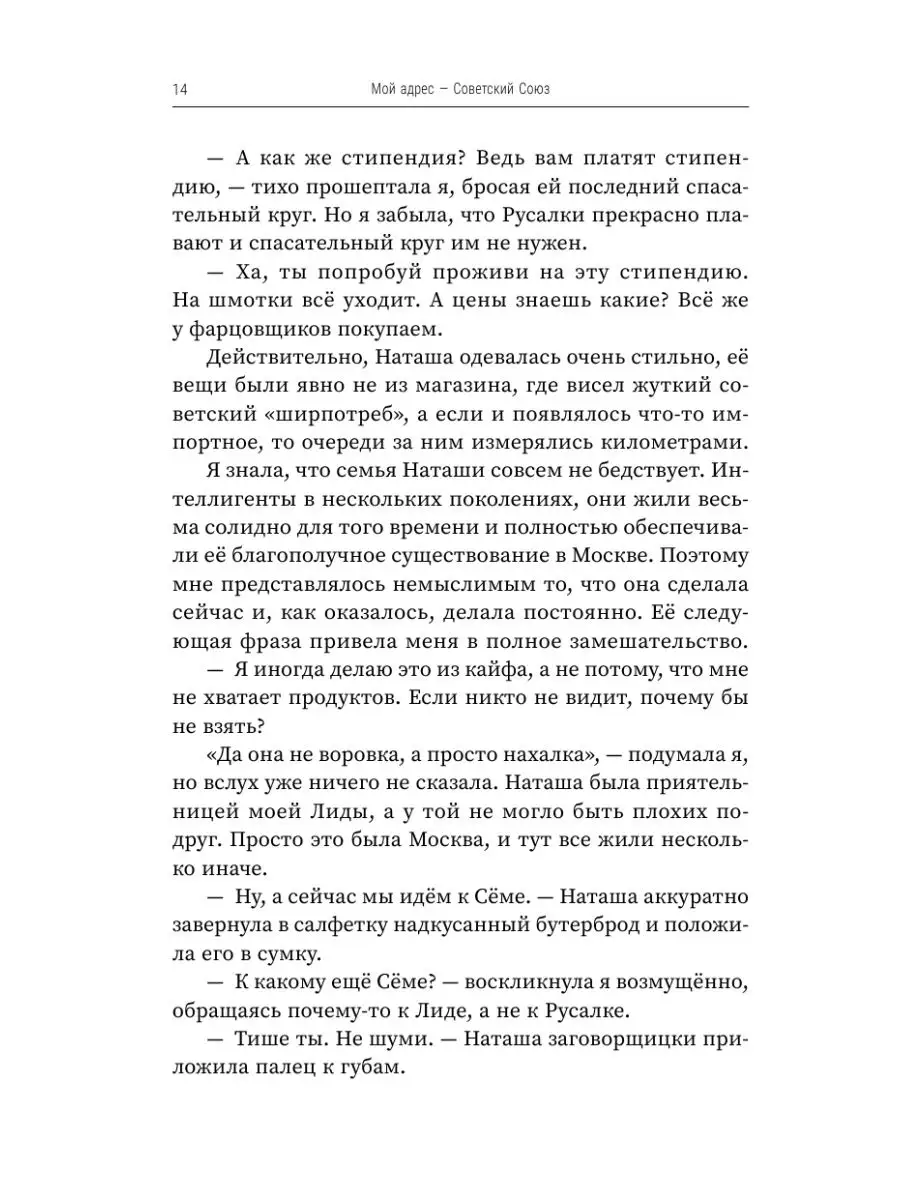 14 Мой адрес — Советский Союз

— А как же стипендия? Ведь вам платят стипендию, — тихо прошептала я, бросая ей последний спасательный круг. Но я забыла, что Русалки прекрасно плавают и спасательный круг им не нужен.

— Ха, ты попробуй проживи на эту стипендию. На шмотки всё уходит. А цены знаешь какие? Всё же у фарцовщиков покупаем.

Действительно, Наташа одевалась очень стильно, её вещи были явно не из магазина, где висел жуткий советский «ширпотреб», а если и появлялось что-то импортное, то очереди за ним измерялись километрами.

Я знала, что семья Наташи совсем не бедствует. Интеллигенты в нескольких поколениях, они жили весьма солидно для того времени и полностью обеспечивали её благополучное существование в Москве. Поэтому мне представлялось немыслимым то, что она сделала сейчас и, как оказалось, делала постоянно. Её следующая фраза привела меня в полное замешательство.

— Я иногда делаю это из кайфа, а не потому, что мне не хватает продуктов. Если никто не видит, почему бы не взять?

«Да она не воровка, а просто нахалка», — подумала я, но вслух уже ничего не сказала. Наташа была приятельницей моей Лиды, а у той не могло быть плохих подруг. Просто это была Москва, и тут все жили несколько иначе.

— Ну, а сейчас мы идём к Сёме. — Наташа аккуратно завернула в салфетку надкусанный бутерброд и положила его в сумку.

— К какому ещё Сёме? — воскликнула я возмущённо, обращаясь почему-то к Лиде, а не к Русалке.

— Тише ты. Не шуми. — Наташа заговорщицки приложила палец к губам.